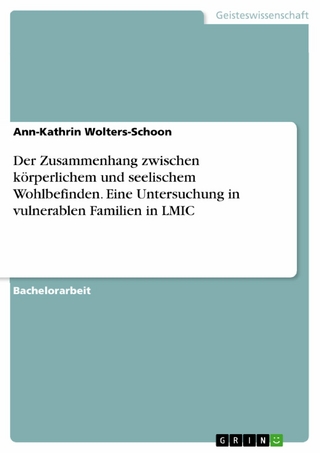 Geisteswissenschaft

Ann-Kathrin Wolters-Schoon

Der Zusammenhang zwischen körperlichem und seelischem Wohlbefinden. Eine Untersuchung in vulnerablen Familien in LMIC

Bachelorarbeit

GRIN